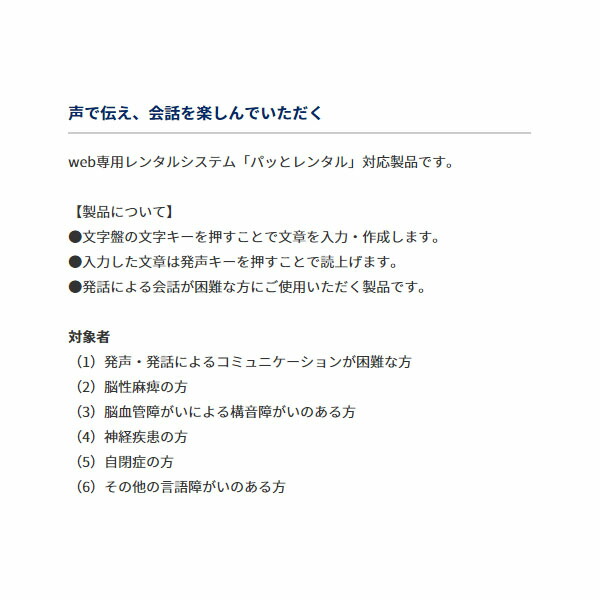 声で伝え、会話を楽しんでいただく

web専用レンタルシステム「パッとレンタル」対応製品です。

【製品について】
●文字盤の文字キーを押すことで文章を入力・作成します。
●入力した文章は発声キーを押すことで読上げます。
●発話による会話が困難な方にご使用いただく製品です。

対象者
（1）発声・発話によるコミュニケーションが困難な方
（2）脳性麻痺の方
（3）脳血管障がいによる構音障がいのある方
（4）神経疾患の方
（5）自閉症の方
（6）その他の言語障がいのある方